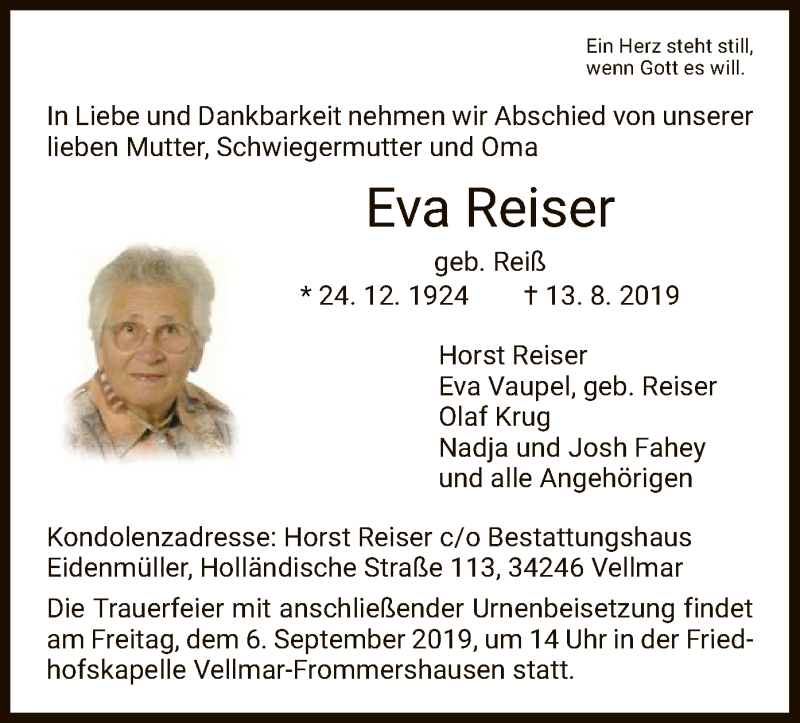 Ein Herz steht still,
wenn Gott es will.

In Liebe und Dankbarkeit nehmen wir Abschied von unserer lieben Mutter, Schwiegermutter und Oma

Eva Reiser

geb. Reiß

* 24. 12. 1924 † 13. 8. 2019

Horst Reiser
Eva Vaupel, geb. Reiser
Olaf Krug
Nadja und Josh Fahey
und alle Angehörigen

Kondolenzadresse: Horst Reiser c/o Bestattungshaus Eidenmüller, Holländische Straße 113, 34246 Vellmar

Die Trauerfeier mit anschließender Urnenbeisetzung findet am Freitag, dem 6. September 2019, um 14 Uhr in der Friedhofskapelle Vellmar-Frommershausen statt.